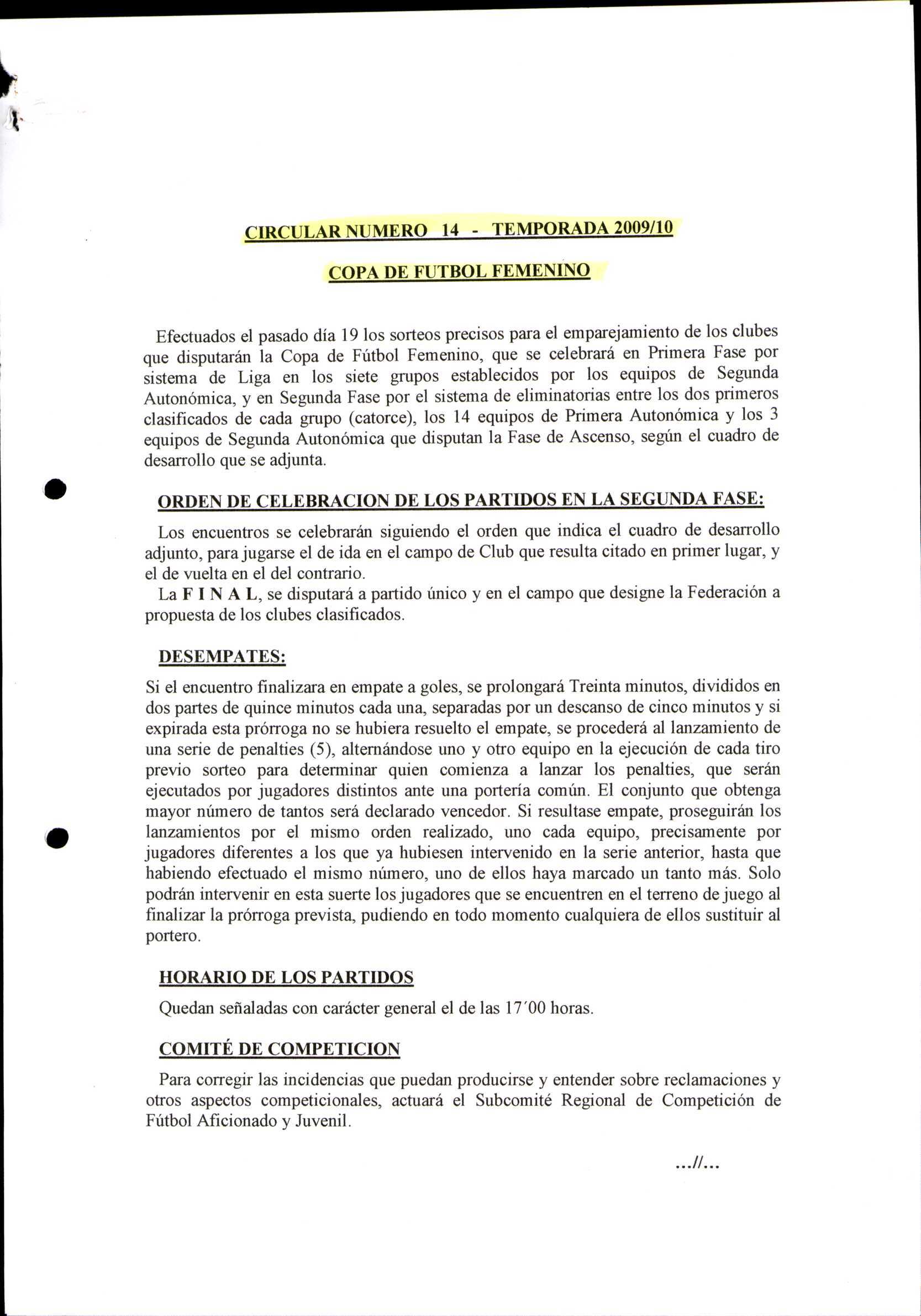 CIRCULAR NUMERO 14 - TEMPORADA 2009/10

COPA DE FUTBOL FEMENINO

Efectuados el pasado día 19 los sorteos precisos para el emparejamiento de los clubes que disputarán la Copa de Fútbol Femenino, que se celebrará en Primera Fase por sistema de Liga en los siete grupos establecidos por los equipos de Segunda Autonómica, y en Segunda Fase por el sistema de eliminatorias entre los dos primeros clasificados de cada grupo (catorce), los 14 equipos de Primera Autonómica y los 3 equipos de Segunda Autonómica que disputan la Fase de Ascenso, según el cuadro de desarrollo que se adjunta.

ORDEN DE CELEBRACION DE LOS PARTIDOS EN LA SEGUNDA FASE:

Los encuentros se celebrarán siguiendo el orden que indica el cuadro de desarrollo adjunto, para jugarse el de ida en el campo de Club que resulta citado en primer lugar, y el de vuelta en el del contrario.
La F I N A L, se disputará a partido único y en el campo que designe la Federación a propuesta de los clubes clasificados.

DESEMPATES:

Si el encuentro finalizara en empate a goles, se prolongará Treinta minutos, divididos en dos partes de quince minutos cada una, separadas por un descanso de cinco minutos y si expirada esta prórroga no se hubiera resuelto el empate, se procederá al lanzamiento de una serie de penalties (5), alternándose uno y otro equipo en la ejecución de cada tiro previo sorteo para determinar quien comienza a lanzar los penalties, que serán ejecutados por jugadores distintos ante una portería común. El conjunto que obtenga mayor número de tantos será declarado vencedor. Si resultase empate, proseguirán los lanzamientos por el mismo orden realizado, uno cada equipo, precisamente por jugadores diferentes a los que ya hubiesen intervenido en la serie anterior, hasta que habiendo efectuado el mismo número, uno de ellos haya marcado un tanto más. Solo podrán intervenir en esta suerte los jugadores que se encuentren en el terreno de juego al finalizar la prórroga prevista, pudiendo en todo momento cualquiera de ellos sustituir al portero.

HORARIO DE LOS PARTIDOS

Quedan señaladas con carácter general el de las 17´00 horas.

COMITÉ DE COMPETICION

Para corregir las incidencias que puedan producirse y entender sobre reclamaciones y otros aspectos competicionales, actuará el Subcomité Regional de Competición de Fútbol Aficionado y Juvenil.

...//...